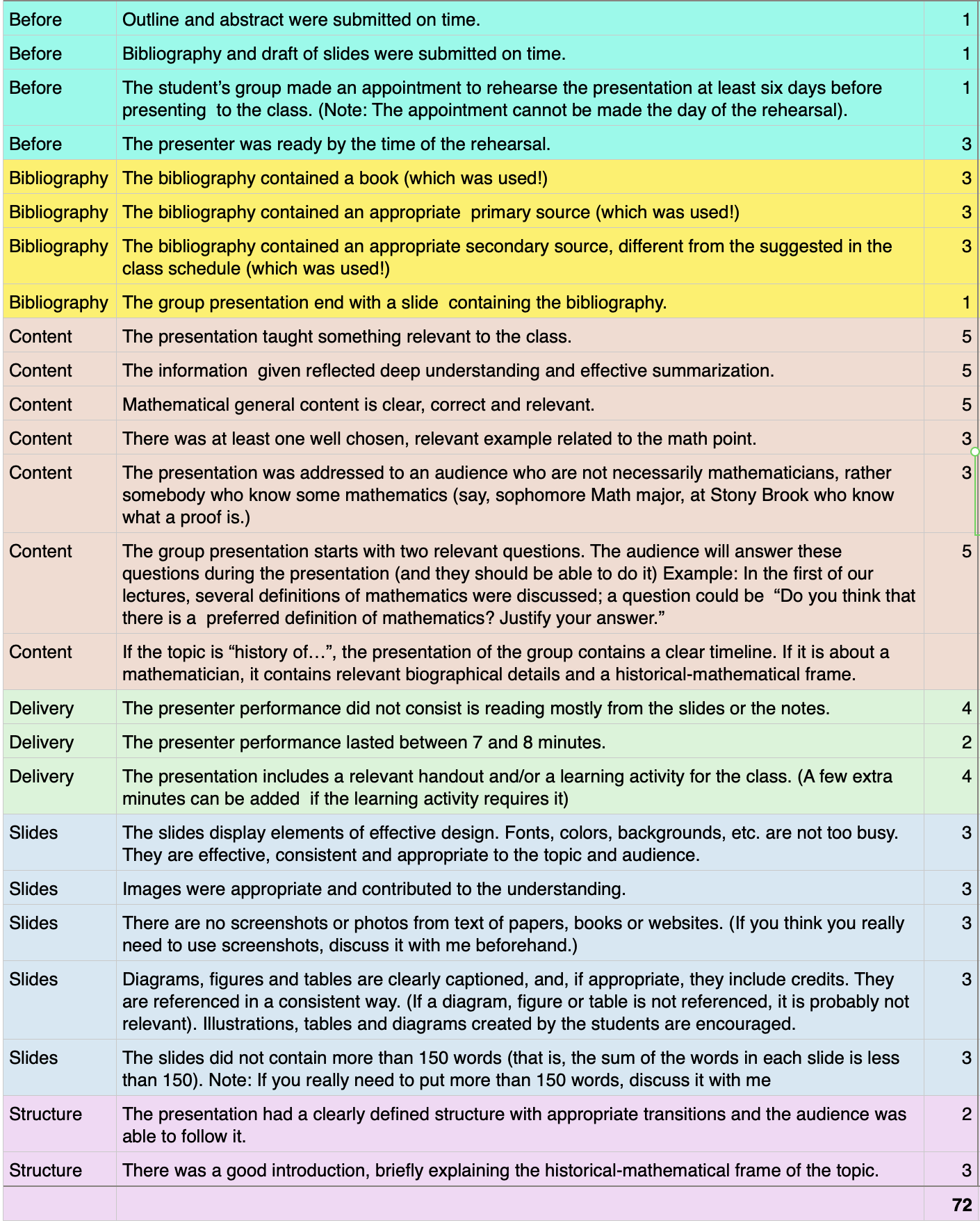 | | | |
|---|---|---|
| Before | Outline and abstract were submitted on time. | 1 |
| Before | Bibliography and draft of slides were submitted on time. | 1 |
| Before | The student’s group made an appointment to rehearse the presentation at least six days before presenting to the class. (Note: The appointment cannot be made the day of the rehearsal). | 1 |
| Before | The presenter was ready by the time of the rehearsal. | 3 |
| Bibliography | The bibliography contained a book (which was used!) | 3 |
| Bibliography | The bibliography contained an appropriate primary source (which was used!) | 3 |
| Bibliography | The bibliography contained an appropriate secondary source, different from the suggested in the class schedule (which was used!) | 3 |
| Bibliography | The group presentation end with a slide containing the bibliography. | 1 |
| Content | The presentation taught something relevant to the class. | 5 |
| Content | The information given reflected deep understanding and effective summarization. | 5 |
| Content | Mathematical general content is clear, correct and relevant. | 5 |
| Content | There was at least one well chosen, relevant example related to the math point. | 3 |
| Content | The presentation was addressed to an audience who are not necessarily mathematicians, rather somebody who know some mathematics (say, sophomore Math major, at Stony Brook who know what a proof is.) | 3 |
| Content | The group presentation starts with two relevant questions. The audience will answer these questions during the presentation (and they should be able to do it) Example: In the first of our lectures, several definitions of mathematics were discussed; a question could be “Do you think that there is a preferred definition of mathematics? Justify your answer.” | 5 |
| Content | If the topic is “history of…”, the presentation of the group contains a clear timeline. If it is about a mathematician, it contains relevant biographical details and a historical-mathematical frame. | |
| Delivery | The presenter performance did not consist is reading mostly from the slides or the notes. | 4 |
| Delivery | The presenter performance lasted between 7 and 8 minutes. | 2 |
| Delivery | The presentation includes a relevant handout and/or a learning activity for the class. (A few extra minutes can be added if the learning activity requires it) | 4 |
| Slides | The slides display elements of effective design. Fonts, colors, backgrounds, etc. are not too busy. They are effective, consistent and appropriate to the topic and audience. | 3 |
| Slides | Images were appropriate and contributed to the understanding. | 3 |
| Slides | There are no screenshots or photos from text of papers, books or websites. (If you think you really need to use screenshots, discuss it with me beforehand.) | 3 |
| Slides | Diagrams, figures and tables are clearly captioned, and, if appropriate, they include credits. They are referenced in a consistent way. (If a diagram, figure or table is not referenced, it is probably not relevant). Illustrations, tables and diagrams created by the students are encouraged. | 3 |
| Slides | The slides did not contain more than 150 words (that is, the sum of the words in each slide is less than 150). Note: If you really need to put more than 150 words, discuss it with me | 3 |
| Structure | The presentation had a clearly defined structure with appropriate transitions and the audience was able to follow it. | 2 |
| Structure | There was a good introduction, briefly explaining the historical-mathematical frame of the topic. | 3 |
| | | 72 |